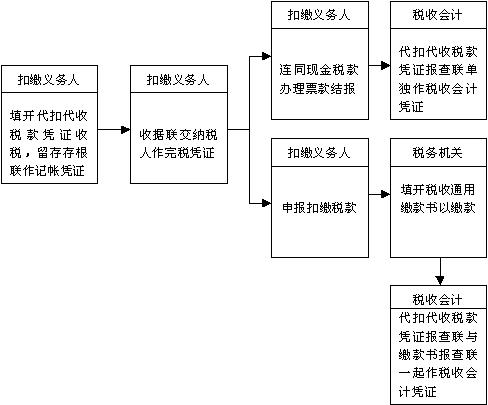 扣缴义务人

填开代扣代收税款凭证收税，留存存根联作记帐凭证

扣缴义务人

收据联交纳税人作完税凭证

扣缴义务人

连同现金税款办理票款结报

税收会计

代扣代收税款凭证报查联单独作税收会计凭证

扣缴义务人

申报扣缴税款

税务机关

填开税收通用缴款书以缴款

税收会计

代扣代收税款凭证报查联与缴款书报查联一起作税收会计凭证